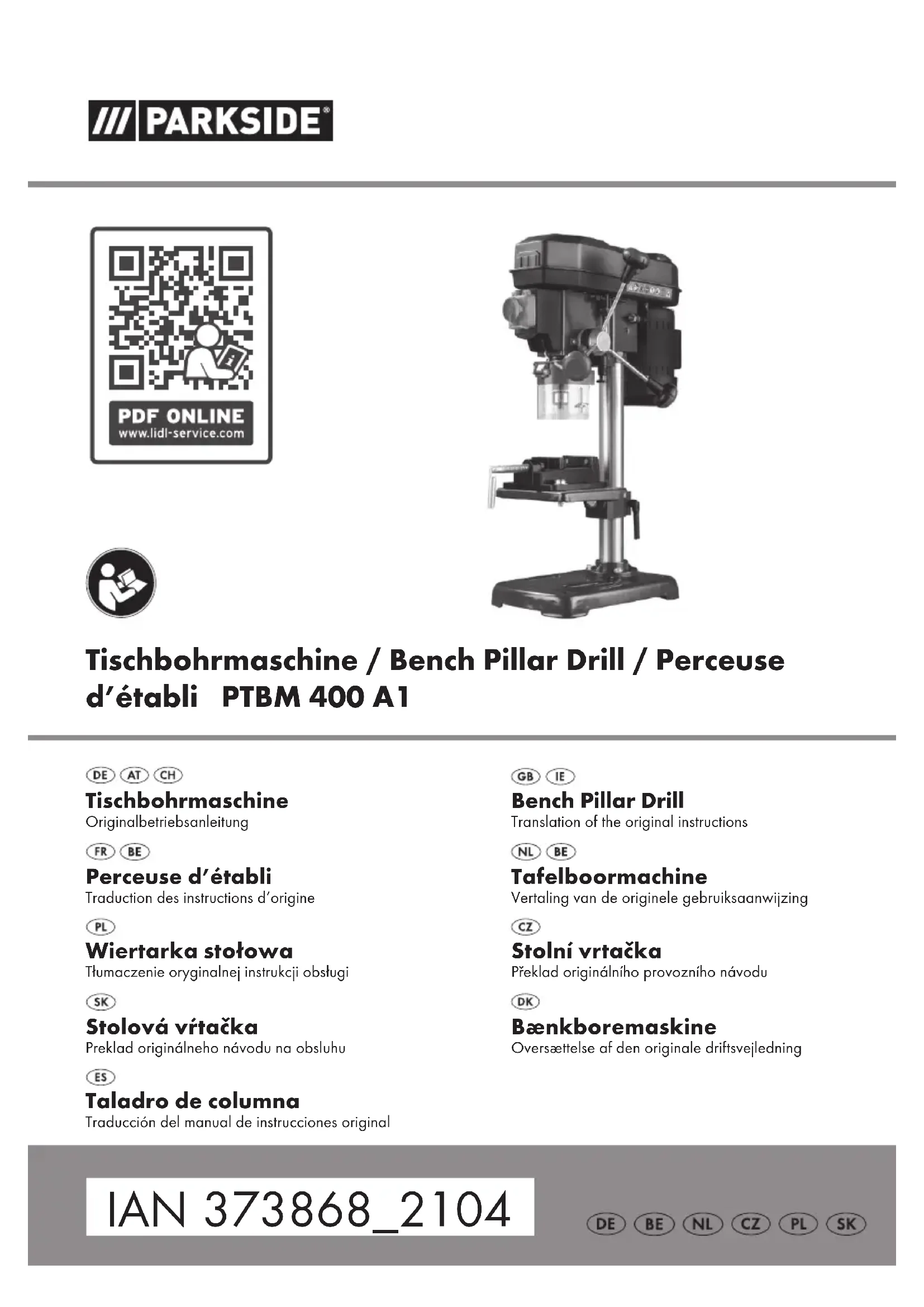 /// PARKSIDE®

PDF ONLINE
www.lidl-service.com

Tischbohrmaschine / Bench Pillar Drill / Perceuse d'établi PTBM 400 A1

DE AT CH
Tischbohrmaschine
Originalbetriebsanleitung

FR BE
Perceuse d'établi
Traduction des instructions d'origine

PL
Wiertarka stołowa
Tłumaczenie oryginalnej instrukcji obsługi

SK
Stolová vŕtačka
Preklad originálneho návodu na obsluhu

ES
Taladro de columna
Traducción del manual de instrucciones original

GB IE
Bench Pillar Drill
Translation of the original instructions

NL BE
Tafelboormachine
Vertaling van de originele gebruiksaanwijzing

CZ
Stolní vrtačka
Překlad originálního provozního návodu

DK
Bænkboremaskine
Oversættelse af den originale driftsvejledning

IAN 373868_2104

DE BE NL CZ PL SK